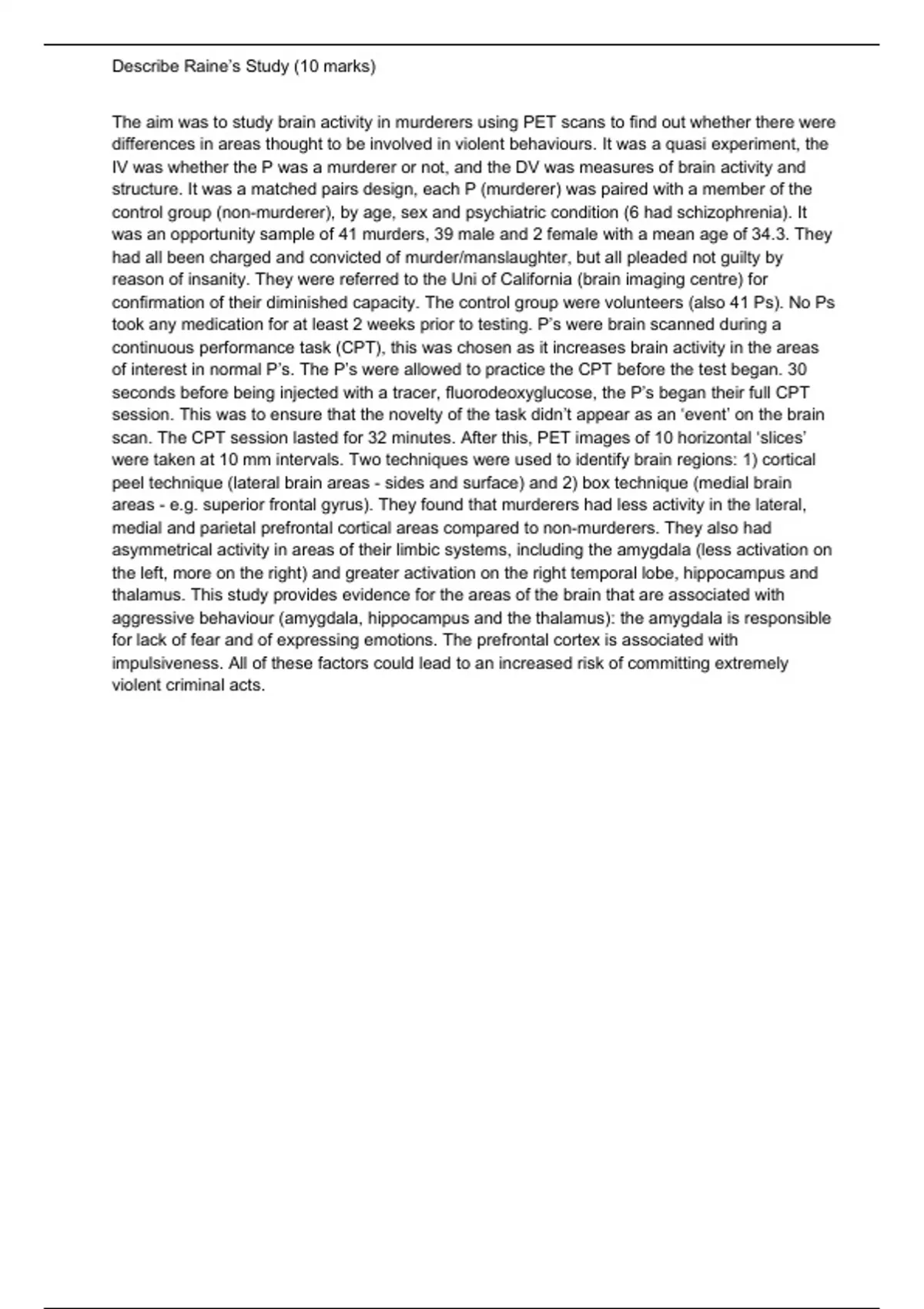 Describe Raine's Study (10 marks)

The aim was to study brain activity in murderers using PET scans to find out whether there were differences in areas thought to be involved in violent behaviours. It was a quasi experiment, the IV was whether the P was a murderer or not, and the DV was measures of brain activity and structure. It was a matched pairs design, each P (murderer) was paired with a member of the control group (non-murderer), by age, sex and psychiatric condition (6 had schizophrenia). It was an opportunity sample of 41 murders, 39 male and 2 female with a mean age of 34.3. They had all been charged and convicted of murder/manslaughter, but all pleaded not guilty by reason of insanity. They were referred to the Uni of California (brain imaging centre) for confirmation of their diminished capacity. The control group were volunteers (also 41 Ps). No Ps took any medication for at least 2 weeks prior to testing. P's were brain scanned during a continuous performance task (CPT), this was chosen as it increases brain activity in the areas of interest in normal P's. The P's were allowed to practice the CPT before the test began. 30 seconds before being injected with a tracer, fluorodeoxyglucose, the P's began their full CPT session. This was to ensure that the novelty of the task didn't appear as an 'event' on the brain scan. The CPT session lasted for 32 minutes. After this, PET images of 10 horizontal 'slices' were taken at 10 mm intervals. Two techniques were used to identify brain regions: 1) cortical peel technique (lateral brain areas - sides and surface) and 2) box technique (medial brain areas - e.g. superior frontal gyrus). They found that murderers had less activity in the lateral, medial and parietal prefrontal cortical areas compared to non-murderers. They also had asymmetrical activity in areas of their limbic systems, including the amygdala (less activation on the left, more on the right) and greater activation on the right temporal lobe, hippocampus and thalamus. This study provides evidence for the areas of the brain that are associated with aggressive behaviour (amygdala, hippocampus and the thalamus): the amygdala is responsible for lack of fear and of expressing emotions. The prefrontal cortex is associated with impulsiveness. All of these factors could lead to an increased risk of committing extremely violent criminal acts.